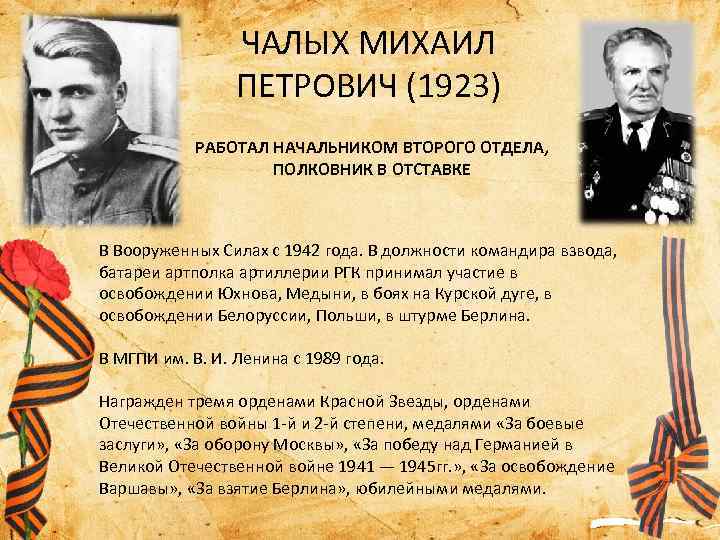 ЧАЛЫХ МИХАИЛ ПЕТРОВИЧ (1923)

РАБОТАЛ НАЧАЛЬНИКОМ ВТОРОГО ОТДЕЛА, ПОЛКОВНИК В ОТСТАВКЕ

В Вооруженных Силах с 1942 года. В должности командира взвода, батареи артполка артиллерии РГК принимал участие в освобождении Юхнова, Медыни, в боях на Курской дуге, в освобождении Белоруссии, Польши, в штурме Берлина.

В МГПИ им. В. И. Ленина с 1989 года.

Награжден тремя орденами Красной Звезды, орденами Отечественной войны 1-й и 2-й степени, медалями «За боевые заслуги», «За оборону Москвы», «За победу над Германией в Великой Отечественной войне 1941 — 1945гг.», «За освобождение Варшавы», «За взятие Берлина», юбилейными медалями.